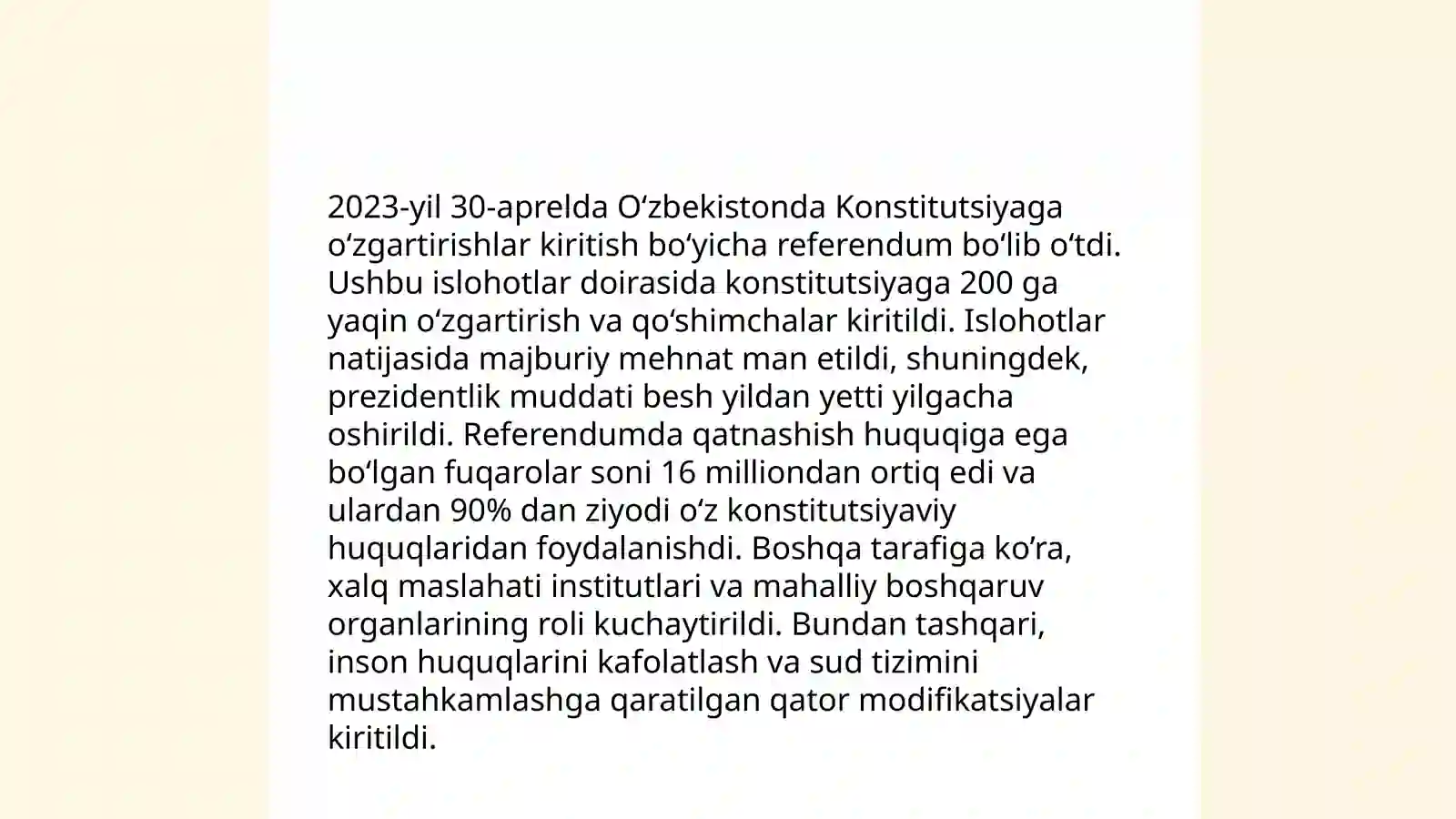 2023-yil 30-aprelda O'zbekistonda Konstitutsiyaga o'zgartirishlar kiritish bo'yicha referendum bo'lib o'tdi. Ushbu islohotlar doirasida konstitutsiyaga 200 ga yaqin o'zgartirish va qo'shimchalar kiritildi. Islohotlar natijasida majburiy mehnat man etildi, shuningdek, prezidentlik muddati besh yildan yetti yilgacha oshirildi. Referendumda qatnashish huquqiga ega bo'lgan fuqarolar soni 16 milliondan ortiq edi va ulardan 90% dan ziyodi o'z konstitutsiyaviy huquqlaridan foydalanishdi. Boshqa tarafiga ko'ra, xalq maslahati institutlari va mahalliy boshqaruv organlarining roli kuchaytirildi. Bundan tashqari, inson huquqlarini kafolatlash va sud tizimini mustahkamlashga qaratilgan qator modifikatsiyalar kiritildi.